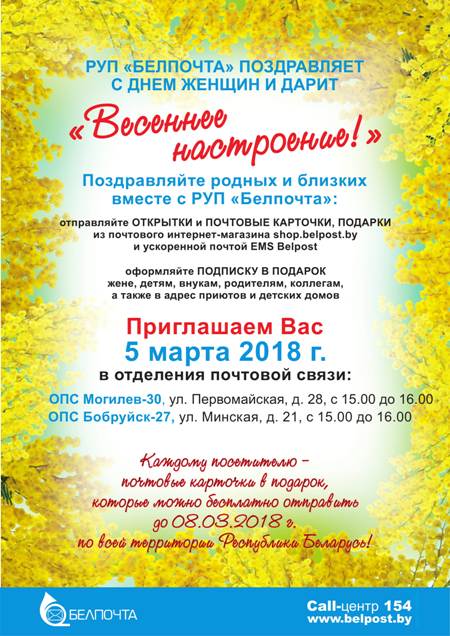 РУП «БЕЛПОЧТА» ПОЗДРАВЛЯЕТ С ДНЕМ ЖЕНЩИН И ДАРИТ

«Весеннее настроение!»

Поздравляйте родных и близких вместе с РУП «Белпочта»:

отправляйте ОТКРЫТКИ и ПОЧТОВЫЕ КАРТОЧКИ, ПОДАРКИ из почтового интернет-магазина shop.belpost.by и ускоренной почтой EMS Belpost

оформляйте ПОДПИСКУ В ПОДАРОК жене, детям, внукам, родителям, коллегам, а также в адрес приютов и детских домов

Приглашаем Вас
5 марта 2018 г.
в отделения почтовой связи:

ОПС Могилев-30, ул. Первомайская, д. 28, с 15.00 до 16.00
ОПС Бобруйск-27, ул. Минская, д. 21, с 15.00 до 16.00

Каждому посетителю – почтовые карточки в подарок, которые можно бесплатно отправить до 08.03.2018 г. по всей территории Республики Беларусь!

БЕЛПОЧТА

Call-центр 154
www.belpost.by